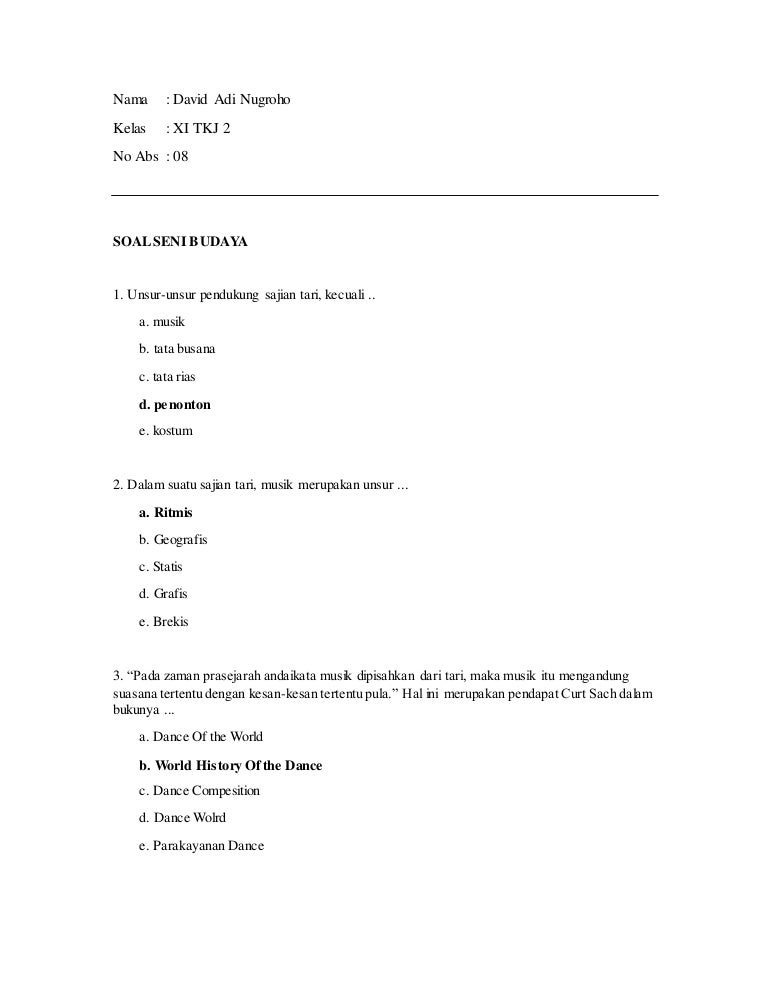 Nama : David Adi Nugroho

Kelas : XI TKJ 2

No Abs : 08

SOAL SENI BUDAYA

1. Unsur-unsur pendukung sajian tari, kecuali ..

a. musik

b. tata busana

c. tata rias

d. penonton

e. kostum

2. Dalam suatu sajian tari, musik merupakan unsur ...

a. Ritmis

b. Geografis

c. Statis

d. Grafis

e. Brekis

3. “Pada zaman prasejarah andaikata musik dipisahkan dari tari, maka musik itu mengandung suasana tertentu dengan kesan-kesan tertentu pula.” Hal ini merupakan pendapat Curt Sach dalam bukunya ...

a. Dance Of the World

b. World History Of the Dance

c. Dance Compesition

d. Dance Wolrd

e. Parakayanan Dance